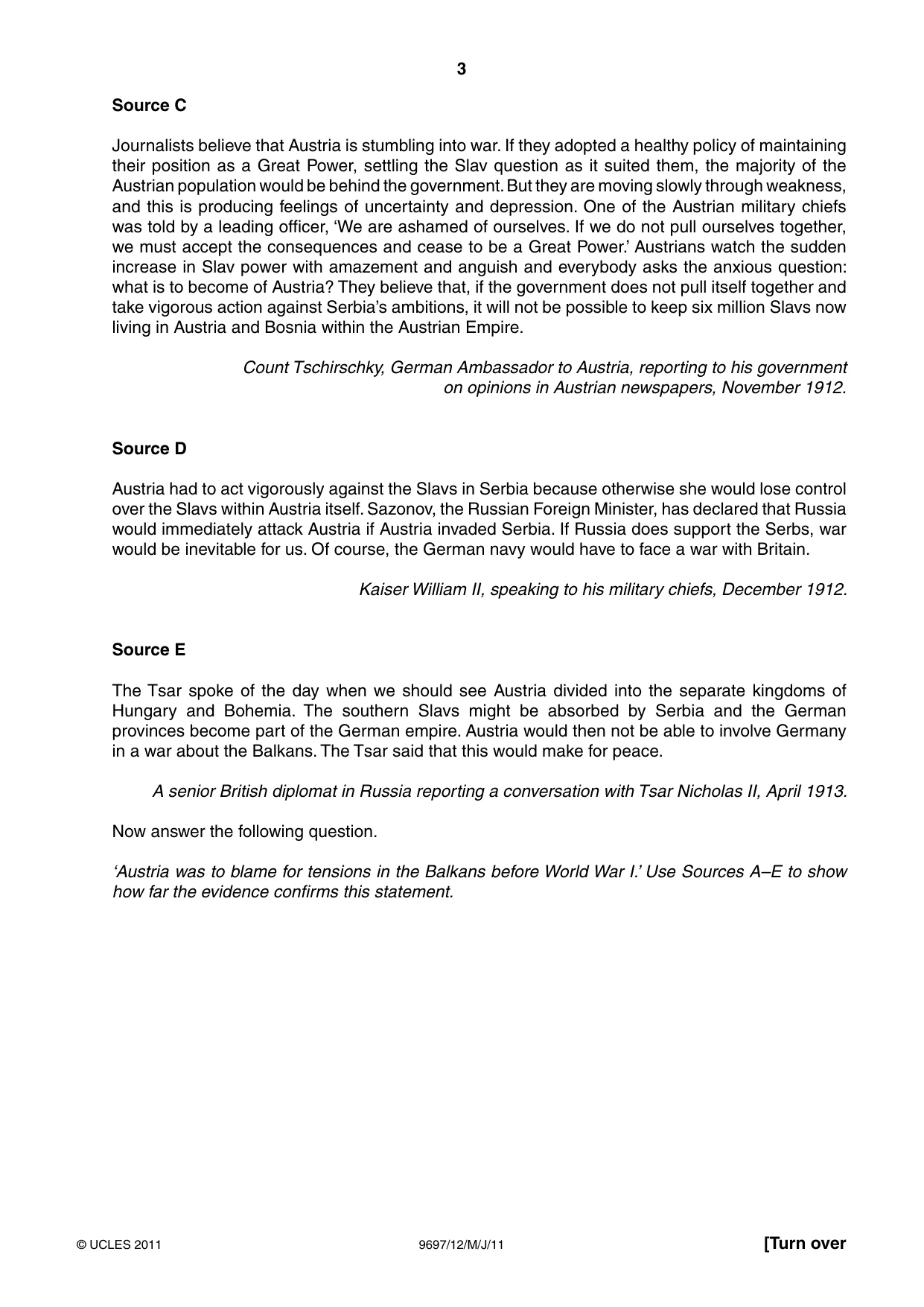 3

Source C

Journalists believe that Austria is stumbling into war. If they adopted a healthy policy of maintaining their position as a Great Power, settling the Slav question as it suited them, the majority of the Austrian population would be behind the government. But they are moving slowly through weakness, and this is producing feelings of uncertainty and depression. One of the Austrian military chiefs was told by a leading officer, 'We are ashamed of ourselves. If we do not pull ourselves together, we must accept the consequences and cease to be a Great Power.' Austrians watch the sudden increase in Slav power with amazement and anguish and everybody asks the anxious question: what is to become of Austria? They believe that, if the government does not pull itself together and take vigorous action against Serbia's ambitions, it will not be possible to keep six million Slavs now living in Austria and Bosnia within the Austrian Empire.

Count Tschirschky, German Ambassador to Austria, reporting to his government on opinions in Austrian newspapers, November 1912.

Source D

Austria had to act vigorously against the Slavs in Serbia because otherwise she would lose control over the Slavs within Austria itself. Sazonov, the Russian Foreign Minister, has declared that Russia would immediately attack Austria if Austria invaded Serbia. If Russia does support the Serbs, war would be inevitable for us. Of course, the German navy would have to face a war with Britain.

Kaiser William II, speaking to his military chiefs, December 1912.

Source E

The Tsar spoke of the day when we should see Austria divided into the separate kingdoms of Hungary and Bohemia. The southern Slavs might be absorbed by Serbia and the German provinces become part of the German empire. Austria would then not be able to involve Germany in a war about the Balkans. The Tsar said that this would make for peace.

A senior British diplomat in Russia reporting a conversation with Tsar Nicholas II, April 1913.

Now answer the following question.

'Austria was to blame for tensions in the Balkans before World War I.' Use Sources A–E to show how far the evidence confirms this statement.

© UCLES 2011 9697/12/M/J/11 [Turn over